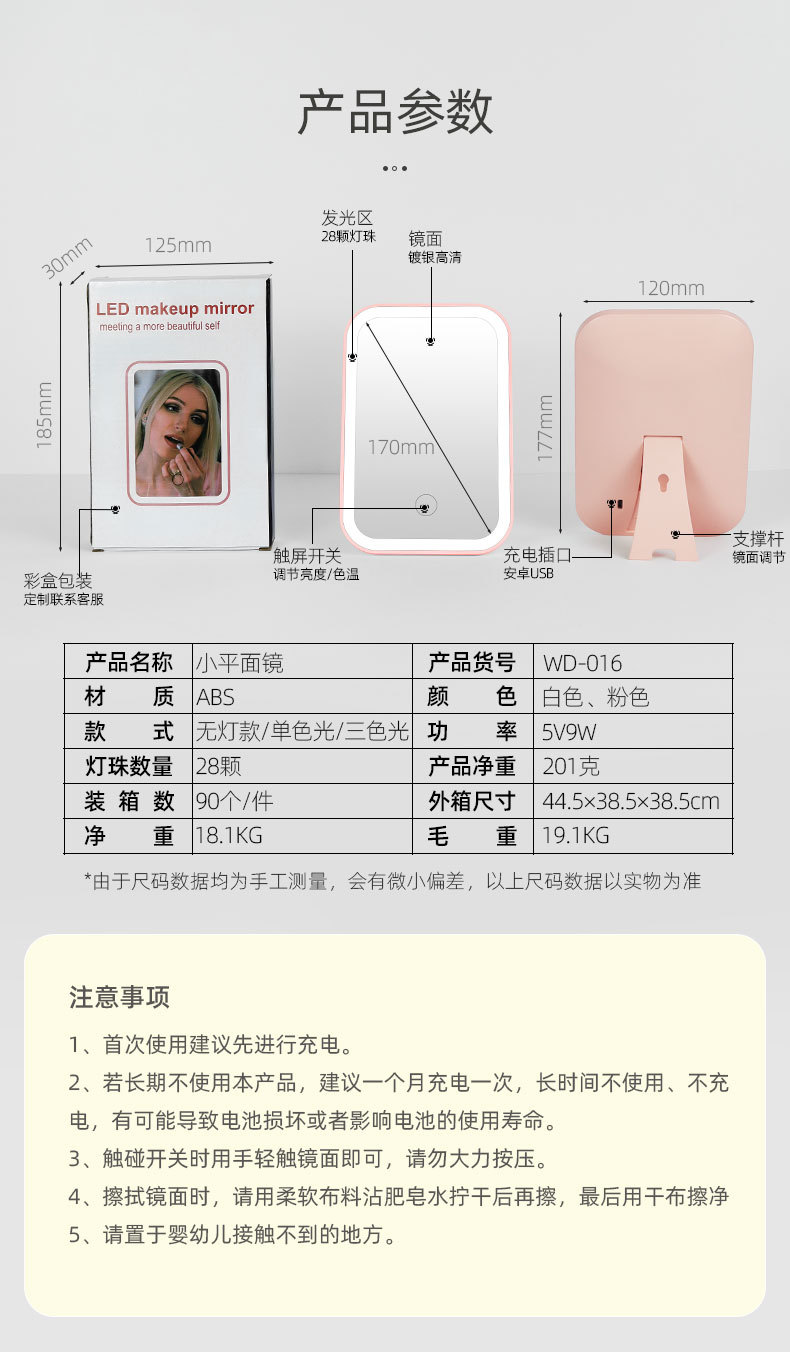 产品参数

30mm
125mm
185mm
LED makeup mirror
meeting a more beautiful self
彩盒包装
定制联系客服

发光区
28颗灯珠
镜面
镀银高清
170mm
触屏开关
调节亮度/色温

120mm
177mm
充电插口
安卓USB
支撑杆
镜面调节

| 产品名称 | 小平面镜 | 产品货号 | WD-016 |
|---|---|---|---|
| 材质 | ABS | 颜色 | 白色、粉色 |
| 款式 | 无灯款/单色光/三色光 | 功率 | 5V9W |
| 灯珠数量 | 28颗 | 产品净重 | 201克 |
| 装箱数 | 90个/件 | 外箱尺寸 | 44.5×38.5×38.5cm |
| 净重 | 18.1KG | 毛重 | 19.1KG |

*由于尺码数据均为手工测量，会有微小偏差，以上尺码数据以实物为准

注意事项

1、首次使用建议先进行充电。

2、若长期不使用本产品，建议一个月充电一次，长时间不使用、不充电，有可能导致电池损坏或者影响电池的使用寿命。

3、触碰开关时用手轻触镜面即可，请勿大力按压。

4、擦拭镜面时，请用柔软布料沾肥皂水拧干后再擦，最后用干布擦净

5、请置于婴幼儿接触不到的地方。